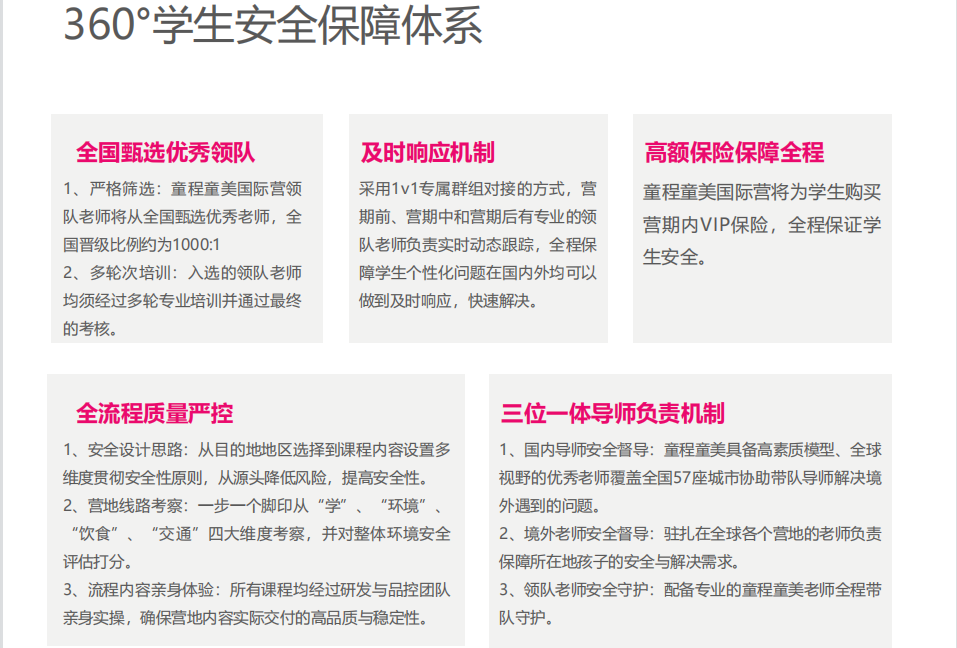 360°学生安全保障体系

全国甄选优秀领队

1、严格筛选：童程童美国际营领队老师将从全国甄选优秀老师，全国晋级比例约为1000:1
2、多轮次培训：入选的领队老师均须经过多轮专业培训并通过最终的考核。

及时响应机制

采用1v1专属群组对接的方式，营期前、营期中和营期后有专业的领队老师负责实时动态跟踪，全程保障学生个性化问题在国内外均可以做到及时响应，快速解决。

高额保险保障全程

童程童美国际营将为学生购买营期内VIP保险，全程保证学生安全。

全流程质量严控

1、安全设计思路：从目的地地区选择到课程内容设置多维度贯彻安全性原则，从源头降低风险，提高安全性。
2、营地线路考察：一步一个脚印从“学”、“环境”、“饮食”、“交通”四大维度考察，并对整体环境安全评估打分。
3、流程内容亲身体验：所有课程均经过研发与品控团队亲身实操，确保营地内容实际交付的高品质与稳定性。

三位一体导师负责机制

1、国内导师安全督导：童程童美具备高素质模型、全球视野的优秀老师覆盖全国57座城市协助带队导师解决境外遇到的问题。
2、境外老师安全督导：驻扎在全球各个营地的老师负责保障所在地孩子的安全与解决需求。
3、领队老师安全守护：配备专业的童程童美老师全程带队守护。